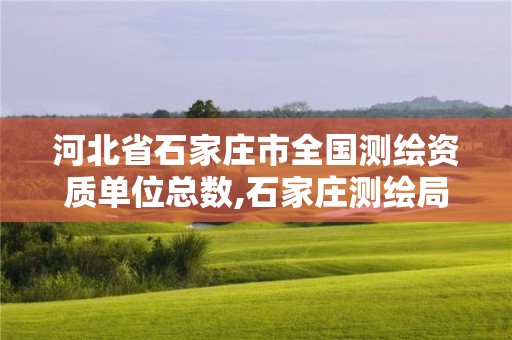 河北省石家庄市全国测绘资质单位总数,石家庄测绘局